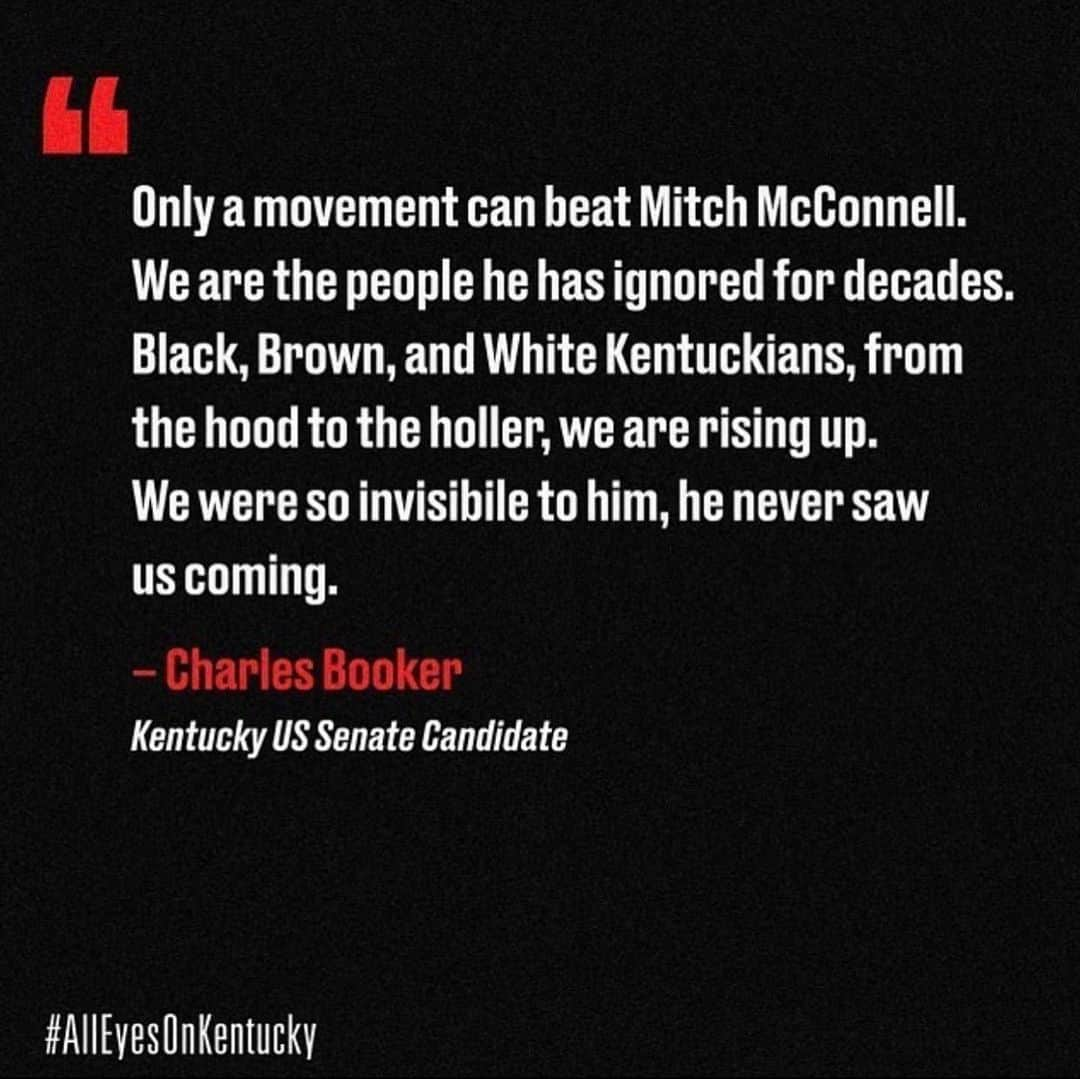 “

Only a movement can beat Mitch McConnell. We are the people he has ignored for decades. Black, Brown, and White Kentuckians, from the hood to the holler, we are rising up. We were so invisibile to him, he never saw us coming.

– Charles Booker

Kentucky US Senate Candidate

#AllEyesOnKentucky